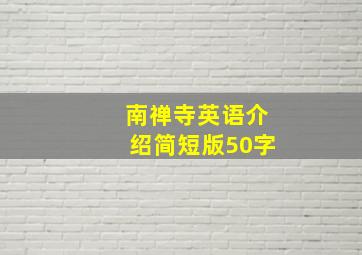 南禅寺英语介绍简短版50字